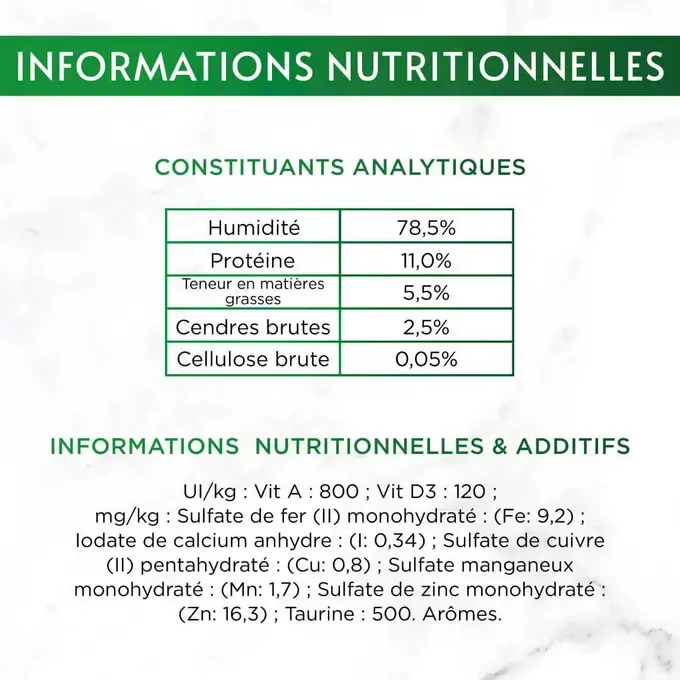 INFORMATIONS NUTRITIONNELLES

CONSTITUANTS ANALYTIQUES

| Humidité | 78,5% |
|---|---|
| Protéine | 11,0% |
| Teneur en matières grasses | 5,5% |
| Cendres brutes | 2,5% |
| Cellulose brute | 0,05% |

INFORMATIONS NUTRITIONNELLES & ADDITIFS

UI/kg : Vit A : 800 ; Vit D3 : 120 ; mg/kg : Sulfate de fer (II) monohydraté : (Fe: 9,2) ; Iodate de calcium anhydre : (I: 0,34) ; Sulfate de cuivre (II) pentahydraté : (Cu: 0,8) ; Sulfate manganeux monohydraté : (Mn: 1,7) ; Sulfate de zinc monohydraté : (Zn: 16,3) ; Taurine : 500. Arômes.